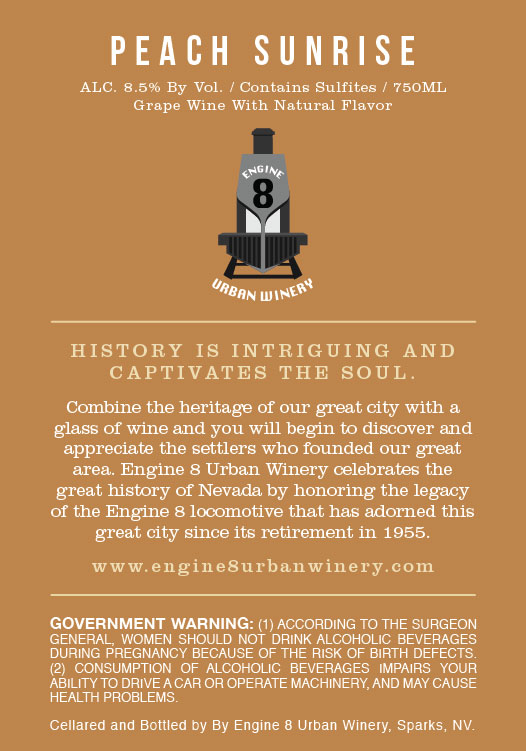 PEACH SUNRISE

ALC. 8.5% By Vol. / Contains Sulfites / 750ML
Grape Wine With Natural Flavor

ENGINE
8
URBAN WINERY

HISTORY IS INTRIGUING AND CAPTIVATES THE SOUL.

Combine the heritage of our great city with a glass of wine and you will begin to discover and appreciate the settlers who founded our great area. Engine 8 Urban Winery celebrates the great history of Nevada by honoring the legacy of the Engine 8 locomotive that has adorned this great city since its retirement in 1955.

www.engine8urbanwinery.com

GOVERNMENT WARNING: (1) ACCORDING TO THE SURGEON GENERAL, WOMEN SHOULD NOT DRINK ALCOHOLIC BEVERAGES DURING PREGNANCY BECAUSE OF THE RISK OF BIRTH DEFECTS. (2) CONSUMPTION OF ALCOHOLIC BEVERAGES IMPAIRS YOUR ABILITY TO DRIVE A CAR OR OPERATE MACHINERY, AND MAY CAUSE HEALTH PROBLEMS.

Cellared and Bottled by By Engine 8 Urban Winery, Sparks, NV.